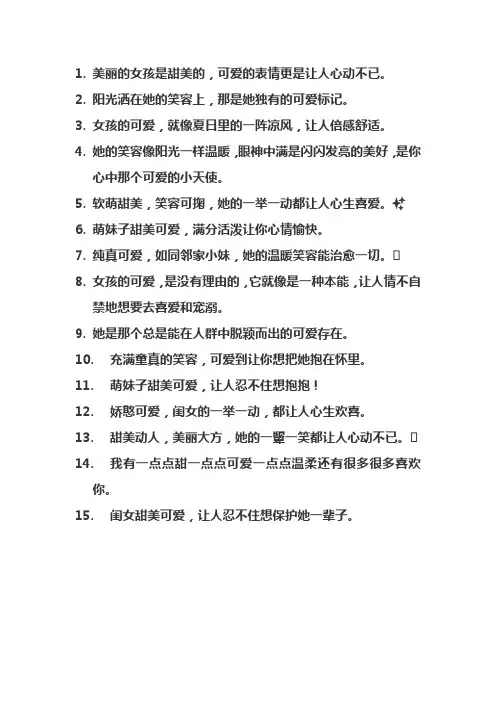 1. 美丽的女孩是甜美的，可爱的表情更是让人心动不已。
2. 阳光洒在她的笑容上，那是她独有的可爱标记。
3. 女孩的可爱，就像夏日里的一阵凉风，让人倍感舒适。
4. 她的笑容像阳光一样温暖，眼神中满是闪闪发亮的美好，是你心中那个可爱的小天使。
5. 软萌甜美，笑容可掬，她的一举一动都让人心生喜爱。✨
6. 萌妹子甜美可爱，满分活泼让你心情愉快。
7. 纯真可爱，如同邻家小妹，她的温暖笑容能治愈一切。▯
8. 女孩的可爱，是没有理由的，它就像是一种本能，让人情不自禁地想要去喜爱和宠溺。
9. 她是那个总是能在人群中脱颖而出的可爱存在。
10. 充满童真的笑容，可爱到让你想把她抱在怀里。
11. 萌妹子甜美可爱，让人忍不住想抱抱！
12. 娇憨可爱，闺女的一举一动，都让人心生欢喜。
13. 甜美动人，美丽大方，她的一颦一笑都让人心动不已。▯
14. 我有一点点甜一点点可爱一点点温柔还有很多很多喜欢你。
15. 闺女甜美可爱，让人忍不住想保护她一辈子。